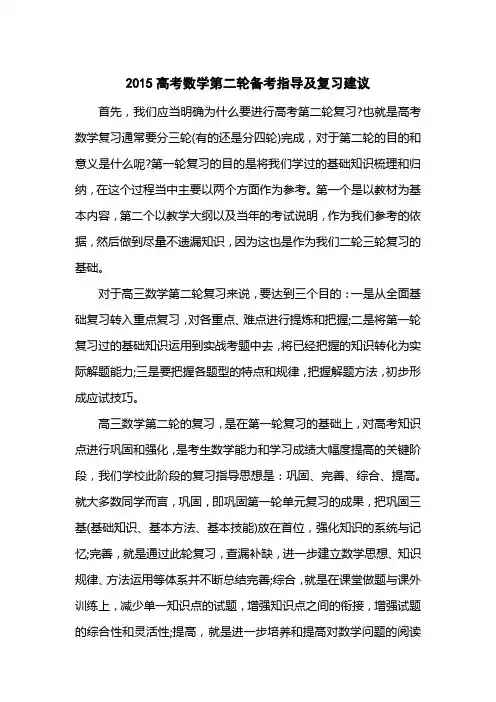 2015 高考数学第二轮备考指导及复习建议

首先，我们应当明确为什么要进行高考第二轮复习?也就是高考数学复习通常要分三轮(有的还是分四轮)完成，对于第二轮的目的和意义是什么呢?第一轮复习的目的是将我们学过的基础知识梳理和归纳，在这个过程当中主要以两个方面作为参考。第一个是以教材为基本内容，第二个以教学大纲以及当年的考试说明，作为我们参考的依据，然后做到尽量不遗漏知识，因为这也是作为我们二轮三轮复习的基础。

对于高三数学第二轮复习来说，要达到三个目的：一是从全面基础复习转入重点复习，对各重点、难点进行提炼和把握;二是将第一轮复习过的基础知识运用到实战考题中去，将已经把握的知识转化为实际解题能力;三是要把握各题型的特点和规律，把握解题方法，初步形成应试技巧。

高三数学第二轮的复习，是在第一轮复习的基础上，对高考知识点进行巩固和强化，是考生数学能力和学习成绩大幅度提高的关键阶段，我们学校此阶段的复习指导思想是：巩固、完善、综合、提高。就大多数同学而言，巩固，即巩固第一轮单元复习的成果，把巩固三基(基础知识、基本方法、基本技能)放在首位，强化知识的系统与记忆;完善，就是通过此轮复习，查漏补缺，进一步建立数学思想、知识规律、方法运用等体系并不断总结完善;综合，就是在课堂做题与课外训练上，减少单一知识点的试题，增强知识点之间的衔接，增强试题的综合性和灵活性;提高，就是进一步培养和提高对数学问题的阅读